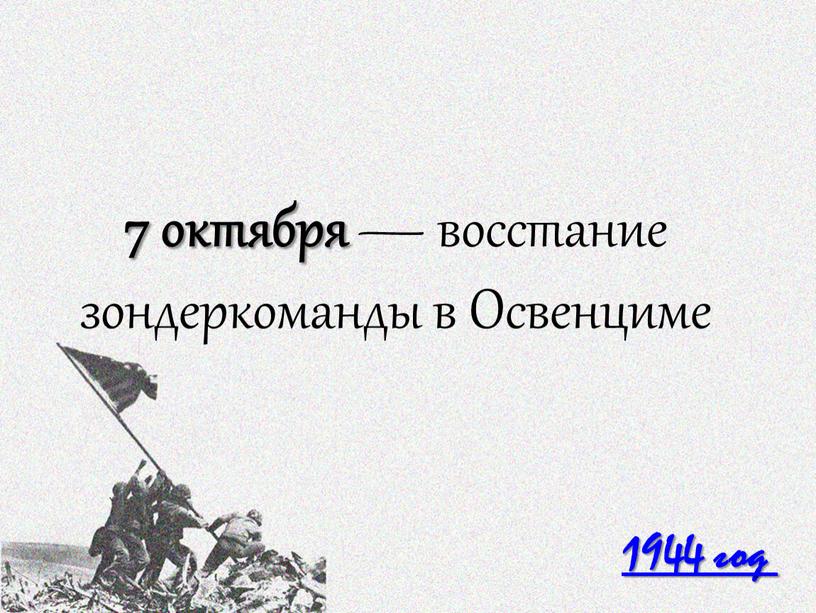 7 октября — восстание зондеркоманды в Освенциме

1944 год